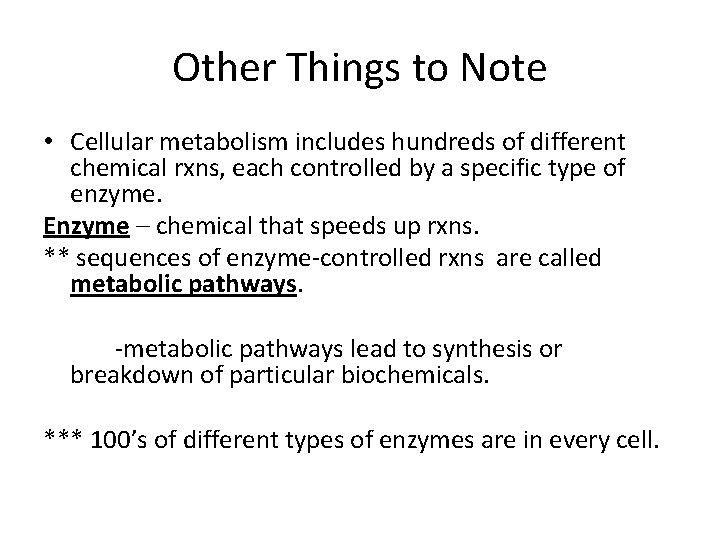 Other Things to Note

• Cellular metabolism includes hundreds of different chemical rxns, each controlled by a specific type of enzyme.

Enzyme – chemical that speeds up rxns.

** sequences of enzyme-controlled rxns are called metabolic pathways.

-metabolic pathways lead to synthesis or breakdown of particular biochemicals.

*** 100's of different types of enzymes are in every cell.